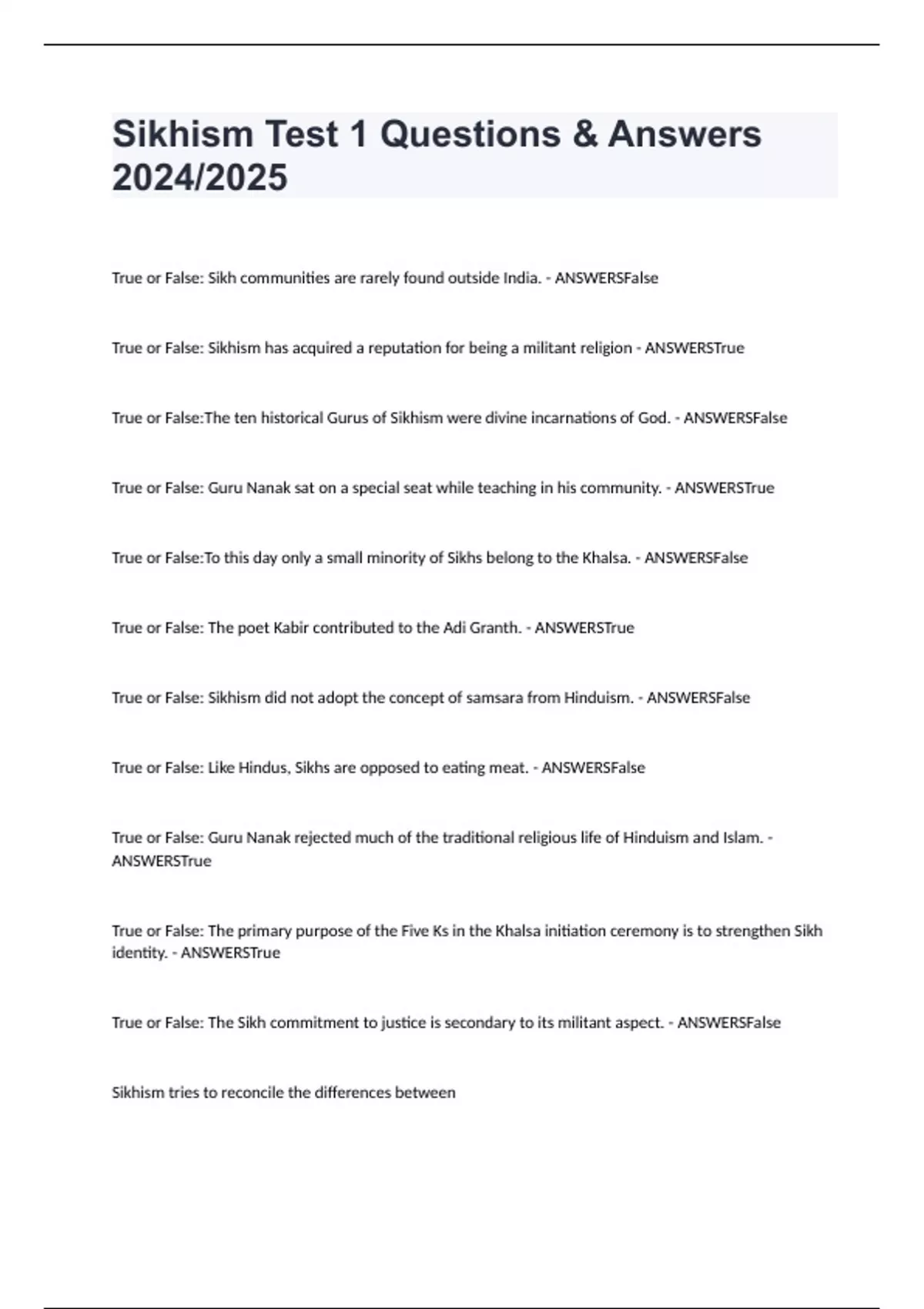 Sikhism Test 1 Questions & Answers 2024/2025

True or False: Sikh communities are rarely found outside India. - ANSWERSFalse

True or False: Sikhism has acquired a reputation for being a militant religion - ANSWERSTrue

True or False:The ten historical Gurus of Sikhism were divine incarnations of God. - ANSWERSFalse

True or False: Guru Nanak sat on a special seat while teaching in his community. - ANSWERSTrue

True or False:To this day only a small minority of Sikhs belong to the Khalsa. - ANSWERSFalse

True or False: The poet Kabir contributed to the Adi Granth. - ANSWERSTrue

True or False: Sikhism did not adopt the concept of samsara from Hinduism. - ANSWERSFalse

True or False: Like Hindus, Sikhs are opposed to eating meat. - ANSWERSFalse

True or False: Guru Nanak rejected much of the traditional religious life of Hinduism and Islam. - ANSWERSTrue

True or False: The primary purpose of the Five Ks in the Khalsa initiation ceremony is to strengthen Sikh identity. - ANSWERSTrue

True or False: The Sikh commitment to justice is secondary to its militant aspect. - ANSWERSFalse

Sikhism tries to reconcile the differences between